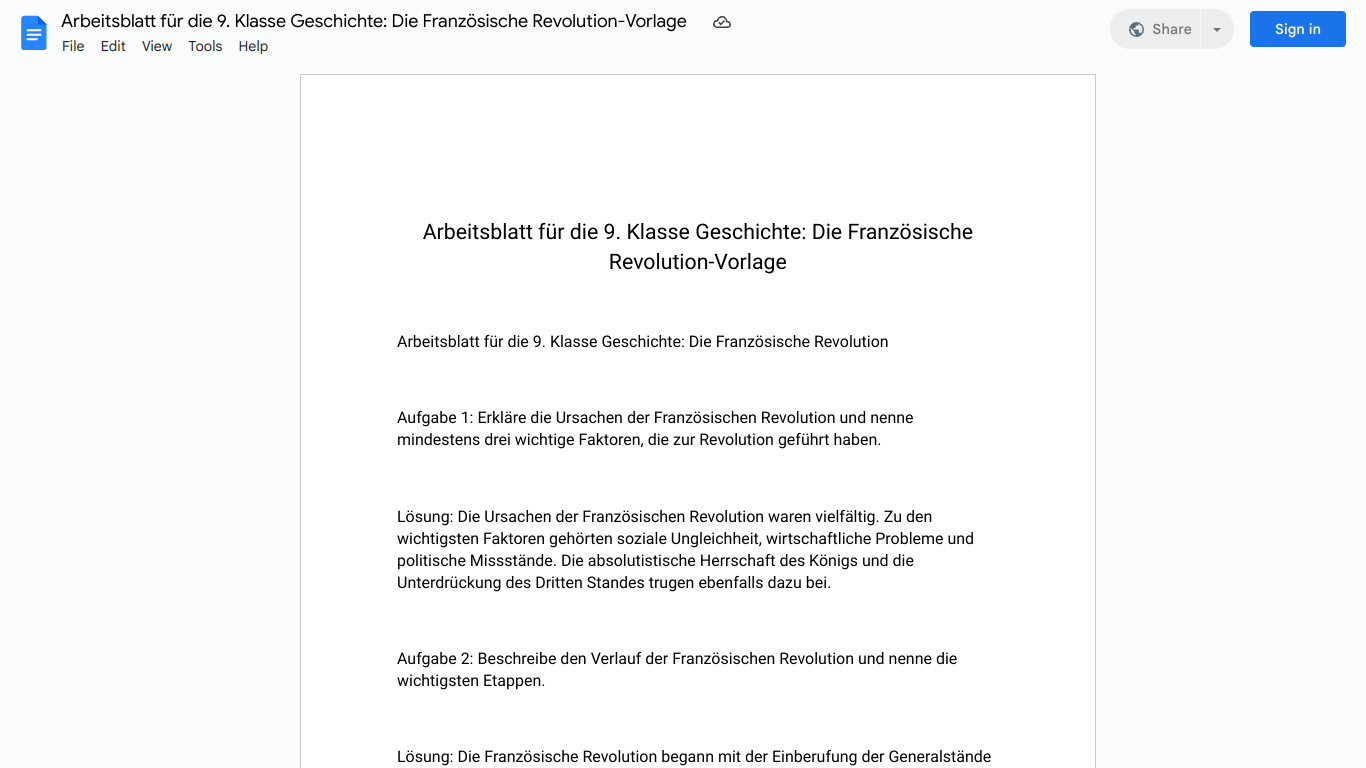 Arbeitsblatt für die 9. Klasse Geschichte: Die Französische Revolution-Vorlage

File Edit View Tools Help

Share

Sign in

Arbeitsblatt für die 9. Klasse Geschichte: Die Französische Revolution-Vorlage

Arbeitsblatt für die 9. Klasse Geschichte: Die Französische Revolution

Aufgabe 1: Erkläre die Ursachen der Französischen Revolution und nenne mindestens drei wichtige Faktoren, die zur Revolution geführt haben.

Lösung: Die Ursachen der Französischen Revolution waren vielfältig. Zu den wichtigsten Faktoren gehörten soziale Ungleichheit, wirtschaftliche Probleme und politische Missstände. Die absolutistische Herrschaft des Königs und die Unterdrückung des Dritten Standes trugen ebenfalls dazu bei.

Aufgabe 2: Beschreibe den Verlauf der Französischen Revolution und nenne die wichtigsten Etappen.

Lösung: Die Französische Revolution begann mit der Einberufung der Generalstände